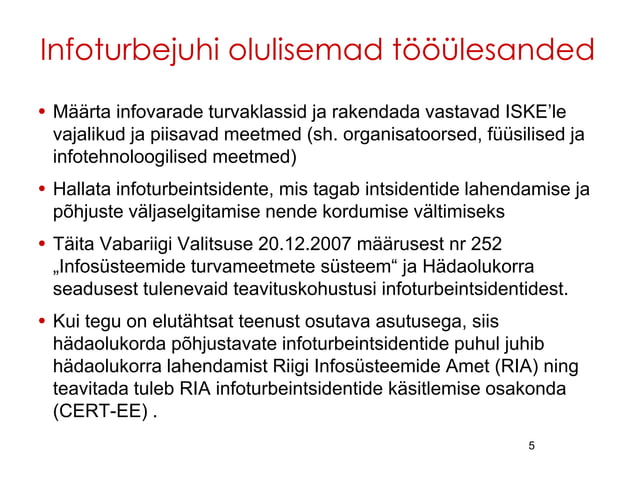 Infoturbejuhi olulisemad tööülesanded

• Määrta infovarade turvaklassid ja rakendada vastavad ISKE'le vajalikud ja piisavad meetmed (sh. organisatoorsed, füüsilised ja infotehnoloogilised meetmed)

• Hallata infoturbeintsidente, mis tagab intsidentide lahendamise ja põhjuste väljaselgitamise nende kordumise vältimiseks

• Täita Vabariigi Valitsuse 20.12.2007 määrusest nr 252 „Infosüsteemide turvameetmete süsteem“ ja Hädaolukorra seadusest tulenevaid teavituskohustusi infoturbeintsidentidest.

• Kui tegu on elutähtsat teenust osutava asutusega, siis hädaolukorda põhjustavate infoturbeintsidentide puhul juhib hädaolukorra lahendamist Riigi Infosüsteemide Amet (RIA) ning teavitada tuleb RIA infoturbeintsidentide käsitlemise osakonda (CERT-EE) .

5